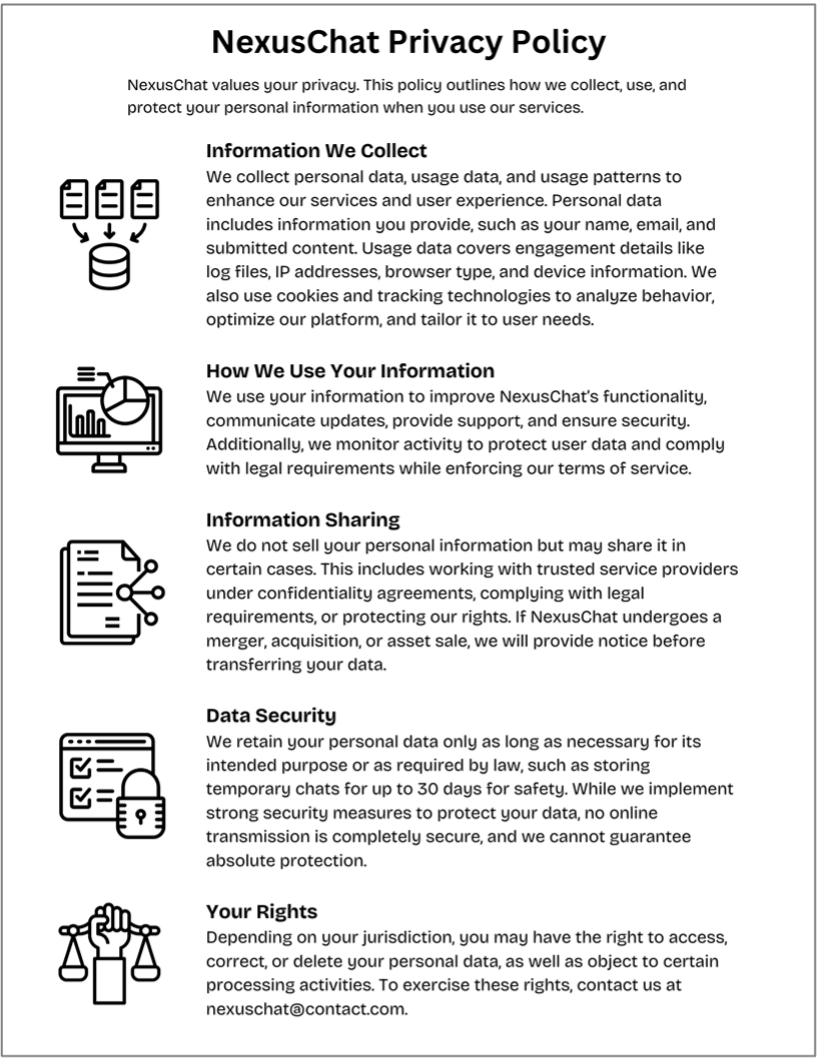 NexusChat Privacy Policy

NexusChat values your privacy. This policy outlines how we collect, use, and protect your personal information when you use our services.

Information We Collect
We collect personal data, usage data, and usage patterns to enhance our services and user experience. Personal data includes information you provide, such as your name, email, and submitted content. Usage data covers engagement details like log files, IP addresses, browser type, and device information. We also use cookies and tracking technologies to analyze behavior, optimize our platform, and tailor it to user needs.

How We Use Your Information
We use your information to improve NexusChat's functionality, communicate updates, provide support, and ensure security. Additionally, we monitor activity to protect user data and comply with legal requirements while enforcing our terms of service.

Information Sharing
We do not sell your personal information but may share it in certain cases. This includes working with trusted service providers under confidentiality agreements, complying with legal requirements, or protecting our rights. If NexusChat undergoes a merger, acquisition, or asset sale, we will provide notice before transferring your data.

Data Security
We retain your personal data only as long as necessary for its intended purpose or as required by law, such as storing temporary chats for up to 30 days for safety. While we implement strong security measures to protect your data, no online transmission is completely secure, and we cannot guarantee absolute protection.

Your Rights
Depending on your jurisdiction, you may have the right to access, correct, or delete your personal data, as well as object to certain processing activities. To exercise these rights, contact us at nexuschat@contact.com.